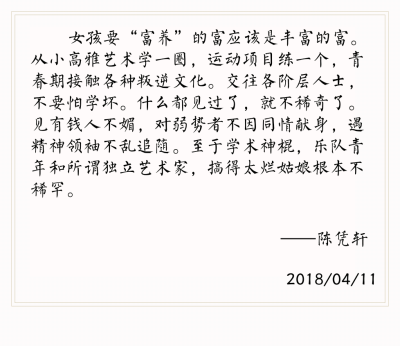 女孩要“富养”的富应该是丰富的富。从小高雅艺术学一圈，运动项目练一个，青春期接触各种叛逆文化。交往各阶层人士，不要怕学坏。什么都见过了，就不稀奇了。见有钱人不媚，对弱势者不因同情献身，遇精神领袖不乱追随。至于学术神棍，乐队青年和所谓独立艺术家，搞得太烂姑娘根本不稀罕。

——陈凭轩

2018/04/11